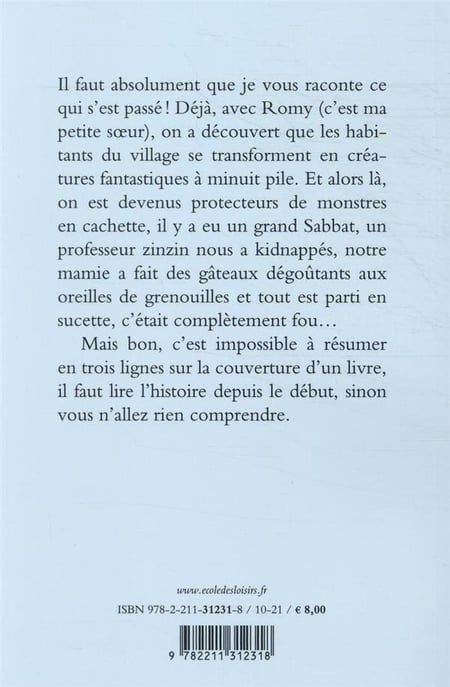 Il faut absolument que je vous raconte ce qui s'est passé ! Déjà, avec Romy (c'est ma petite sœur), on a découvert que les habitants du village se transforment en créatures fantastiques à minuit pile. Et alors là, on est devenus protecteurs de monstres en cachette, il y a eu un grand Sabbat, un professeur zinzin nous a kidnappés, notre mamie a fait des gâteaux dégoûtants aux oreilles de grenouilles et tout est parti en sucette, c'était complètement fou…

Mais bon, c'est impossible à résumer en trois lignes sur la couverture d'un livre, il faut lire l'histoire depuis le début, sinon vous n'allez rien comprendre.

www.ecoledesloisirs.fr

ISBN 978-2-211-31231-8 / 10-21 / € 8,00

9 782211 312318